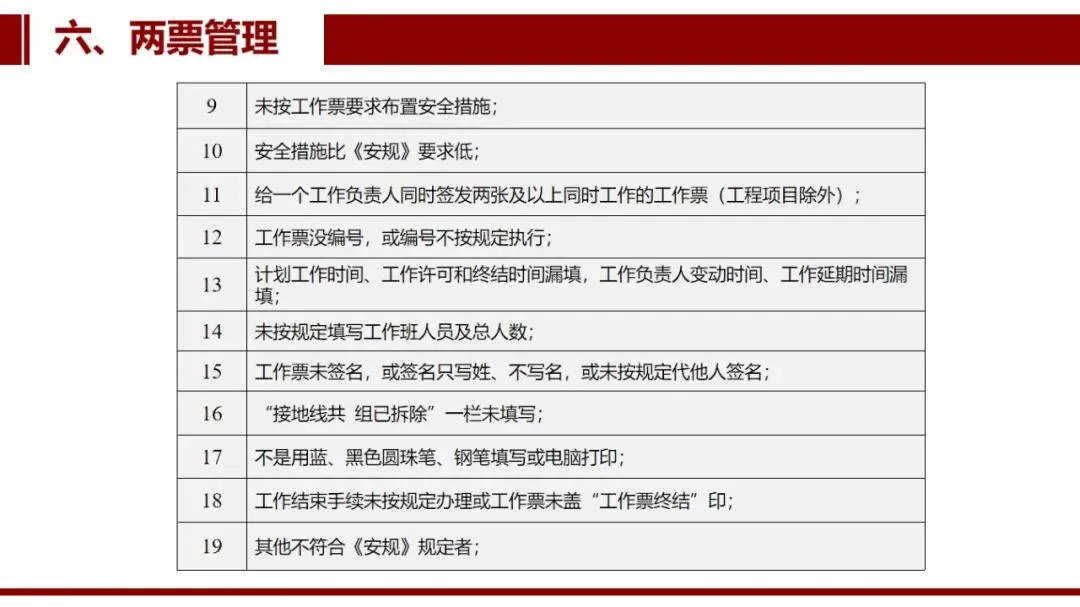 六、两票管理

| 9 | 未按工作票要求布置安全措施； |
|---|---|
| 10 | 安全措施比《安规》要求低； |
| 11 | 给一个工作负责人同时签发两张及以上同时工作的工作票（工程项目除外）； |
| 12 | 工作票没编号，或编号不按规定执行； |
| 13 | 计划工作时间、工作许可和终结时间漏填，工作负责人变动时间、工作延期时间漏填； |
| 14 | 未按规定填写工作班人员及总人数； |
| 15 | 工作票未签名，或签名只写姓、不写名，或未按规定代他人签名； |
| 16 | “接地线共 组已拆除”一栏未填写； |
| 17 | 不是用蓝、黑色圆珠笔、钢笔填写或电脑打印； |
| 18 | 工作结束手续未按规定办理或工作票未盖“工作票终结”印； |
| 19 | 其他不符合《安规》规定者； |